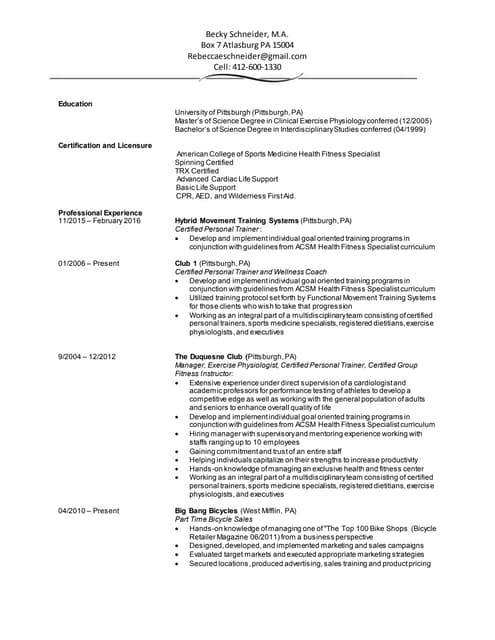 Becky Schneider, M.A.
Box 7 Atlasburg PA 15004
Rebeccaeschneider@gmail.com
Cell: 412-600-1330

Education

University of Pittsburgh (Pittsburgh, PA)
Master's of Science Degree in Clinical Exercise Physiology conferred (12/2005)
Bachelor's of Science Degree in Interdisciplinary Studies conferred (04/1999)

Certification and Licensure

American College of Sports Medicine Health Fitness Specialist
Spinning Certified
TRX Certified
Advanced Cardiac Life Support
Basic Life Support
CPR, AED, and Wilderness First Aid.

Professional Experience
11/2015 – February 2016

Hybrid Movement Training Systems (Pittsburgh, PA)
Certified Personal Trainer:
• Develop and implement individual goal oriented training programs in conjunction with guidelines from ACSM Health Fitness Specialist curriculum

01/2006 – Present

Club 1 (Pittsburgh, PA)
Certified Personal Trainer and Wellness Coach
• Develop and implement individual goal oriented training programs in conjunction with guidelines from ACSM Health Fitness Specialist curriculum
• Utilized training protocol set forth by Functional Movement Training Systems for those clients who wish to take that progression
• Working as an integral part of a multidisciplinary team consisting of certified personal trainers, sports medicine specialists, registered dietitians, exercise physiologists, and executives

9/2004 – 12/2012

The Duquesne Club (Pittsburgh, PA)
Manager, Exercise Physiologist, Certified Personal Trainer, Certified Group Fitness Instructor:
• Extensive experience under direct supervision of a cardiologist and academic professors for performance testing of athletes to develop a competitive edge as well as working with the general population of adults and seniors to enhance overall quality of life
• Develop and implement individual goal oriented training programs in conjunction with guidelines from ACSM Health Fitness Specialist curriculum
• Hiring manager with supervisory and mentoring experience working with staffs ranging up to 10 employees
• Gaining commitment and trust of an entire staff
• Helping individuals capitalize on their strengths to increase productivity
• Hands-on knowledge of managing an exclusive health and fitness center
• Working as an integral part of a multidisciplinary team consisting of certified personal trainers, sports medicine specialists, registered dietitians, exercise physiologists, and executives

04/2010 – Present

Big Bang Bicycles (West Mifflin, PA)
Part Time Bicycle Sales
• Hands-on knowledge of managing one of "The Top 100 Bike Shops (Bicycle Retailer Magazine 06/2011) from a business perspective
• Designed, developed, and implemented marketing and sales campaigns
• Evaluated target markets and executed appropriate marketing strategies
• Secured locations, produced advertising, sales training and product pricing